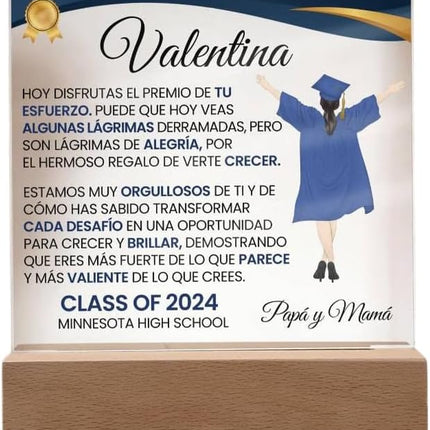 Valentina

HOY DISFRUTAS EL PREMIO DE TU ESFUERZO. PUEDE QUE HOY VEAS ALGUNAS LÁGRIMAS DERRAMADAS, PERO SON LÁGRIMAS DE ALEGRÍA, POR EL HERMOSO REGALO DE VERTE CRECER.

ESTAMOS MUY ORGULLOSOS DE TI Y DE CÓMO HAS SABIDO TRANSFORMAR CADA DESAFÍO EN UNA OPORTUNIDAD PARA CRECER Y BRILLAR, DEMOSTRANDO QUE ERES MÁS FUERTE DE LO QUE PARECE Y MÁS VALIENTE DE LO QUE CREES.

CLASS OF 2024
MINNESOTA HIGH SCHOOL

Papá y Mamá